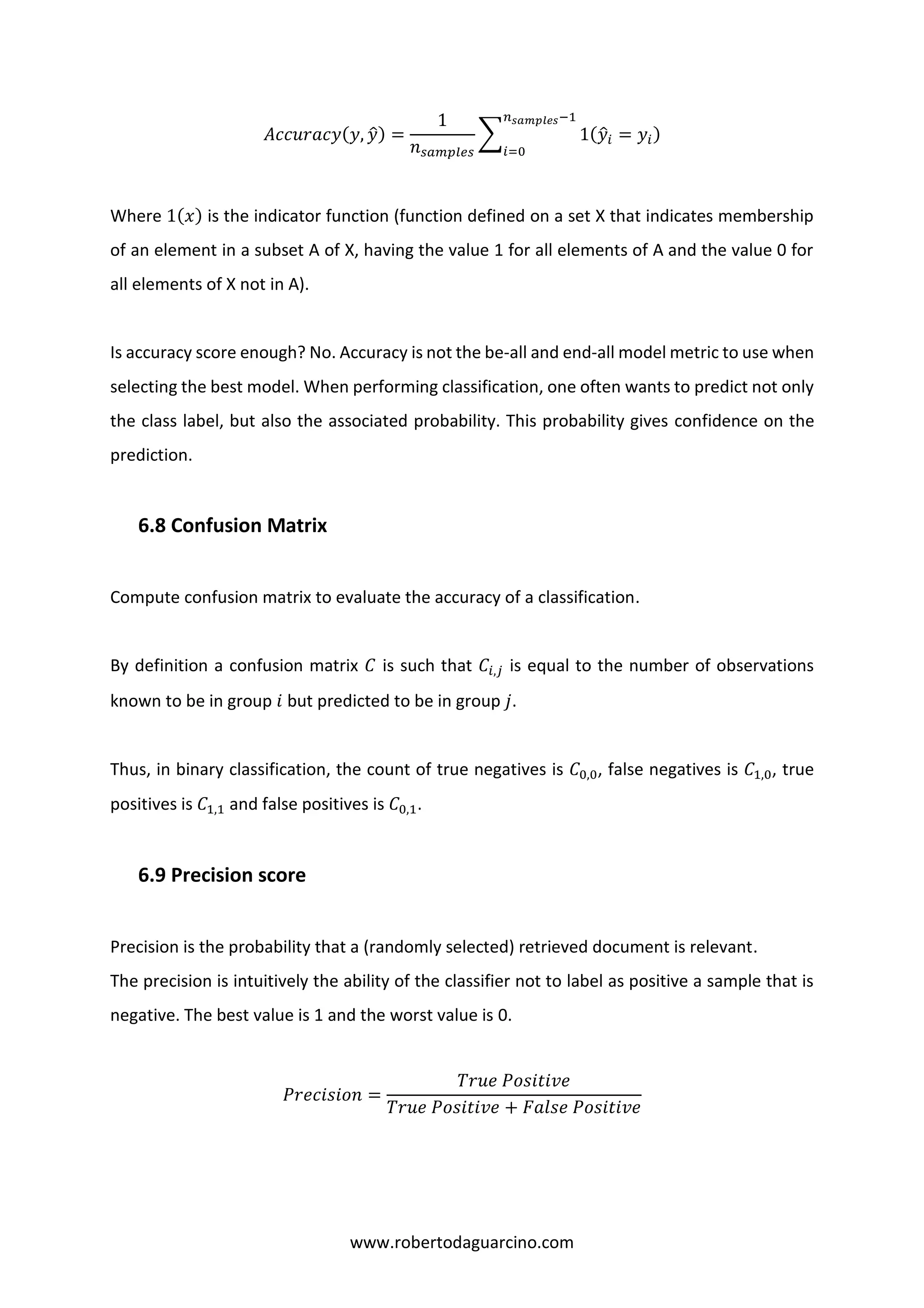 $Accuracy(y, \hat{y}) = \frac{1}{n_{samples}} \sum_{i=0}^{n_{samples}-1} 1(\hat{y}_i = y_i)$

Where $1(x)$ is the indicator function (function defined on a set X that indicates membership of an element in a subset A of X, having the value 1 for all elements of A and the value 0 for all elements of X not in A).

Is accuracy score enough? No. Accuracy is not the be-all and end-all model metric to use when selecting the best model. When performing classification, one often wants to predict not only the class label, but also the associated probability. This probability gives confidence on the prediction.

6.8 Confusion Matrix

Compute confusion matrix to evaluate the accuracy of a classification.

By definition a confusion matrix $C$ is such that $C_{i,j}$ is equal to the number of observations known to be in group $i$ but predicted to be in group $j$.

Thus, in binary classification, the count of true negatives is $C_{0,0}$, false negatives is $C_{1,0}$, true positives is $C_{1,1}$ and false positives is $C_{0,1}$.

6.9 Precision score

Precision is the probability that a (randomly selected) retrieved document is relevant.
The precision is intuitively the ability of the classifier not to label as positive a sample that is negative. The best value is 1 and the worst value is 0.

$Precision = \frac{True\ Positive}{True\ Positive + False\ Positive}$

www.robertodaguarcino.com